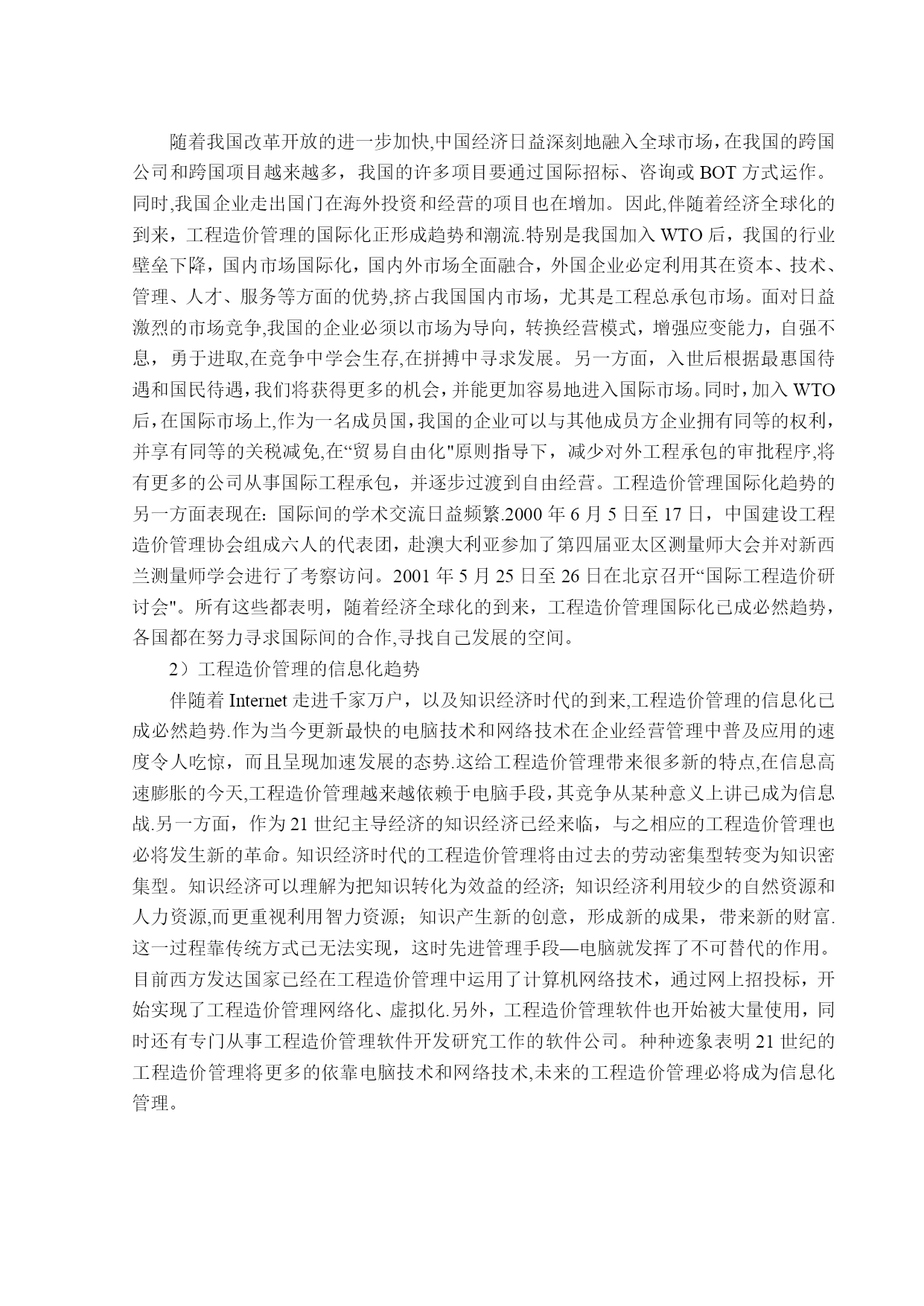 随着我国改革开放的进一步加快,中国经济日益深刻地融入全球市场，在我国的跨国公司和跨国项目越来越多，我国的许多项目要通过国际招标、咨询或 BOT 方式运作。同时,我国企业走出国门在海外投资和经营的项目也在增加。因此,伴随着经济全球化的到来，工程造价管理的国际化正形成趋势和潮流.特别是我国加入 WTO 后，我国的行业壁垒下降，国内市场国际化，国内外市场全面融合，外国企业必定利用其在资本、技术、管理、人才、服务等方面的优势,挤占我国国内市场，尤其是工程总承包市场。面对日益激烈的市场竞争,我国的企业必须以市场为导向，转换经营模式，增强应变能力，自强不息，勇于进取,在竞争中学会生存,在拼搏中寻求发展。另一方面，入世后根据最惠国待遇和国民待遇,我们将获得更多的机会，并能更加容易地进入国际市场。同时，加入 WTO 后,在国际市场上,作为一名成员国,我国的企业可以与其他成员方企业拥有同等的权利，并享有同等的关税减免,在“贸易自由化"原则指导下，减少对外工程承包的审批程序,将有更多的公司从事国际工程承包，并逐步过渡到自由经营。工程造价管理国际化趋势的另一方面表现在：国际间的学术交流日益频繁.2000 年 6 月 5 日至 17 日，中国建设工程造价管理协会组成六人的代表团，赴澳大利亚参加了第四届亚太区测量师大会并对新西兰测量师学会进行了考察访问。2001 年 5 月 25 日至 26 日在北京召开“国际工程造价研讨会"。所有这些都表明，随着经济全球化的到来，工程造价管理国际化已成必然趋势，各国都在努力寻求国际间的合作,寻找自己发展的空间。

2）工程造价管理的信息化趋势

伴随着 Internet 走进千家万户，以及知识经济时代的到来,工程造价管理的信息化已成必然趋势.作为当今更新最快的电脑技术和网络技术在企业经营管理中普及应用的速度令人吃惊，而且呈现加速发展的态势.这给工程造价管理带来很多新的特点,在信息高速膨胀的今天,工程造价管理越来越依赖于电脑手段，其竞争从某种意义上讲已成为信息战.另一方面，作为 21 世纪主导经济的知识经济已经来临，与之相应的工程造价管理也必将发生新的革命。知识经济时代的工程造价管理将由过去的劳动密集型转变为知识密集型。知识经济可以理解为把知识转化为效益的经济；知识经济利用较少的自然资源和人力资源,而更重视利用智力资源；知识产生新的创意，形成新的成果，带来新的财富.这一过程靠传统方式已无法实现，这时先进管理手段—电脑就发挥了不可替代的作用。目前西方发达国家已经在工程造价管理中运用了计算机网络技术，通过网上招投标，开始实现了工程造价管理网络化、虚拟化.另外，工程造价管理软件也开始被大量使用，同时还有专门从事工程造价管理软件开发研究工作的软件公司。种种迹象表明 21 世纪的工程造价管理将更多的依靠电脑技术和网络技术,未来的工程造价管理必将成为信息化管理。